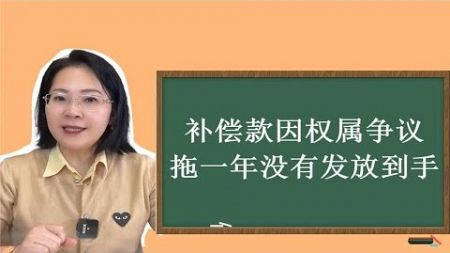 补偿款因权属争议
拖一年没有发放到手